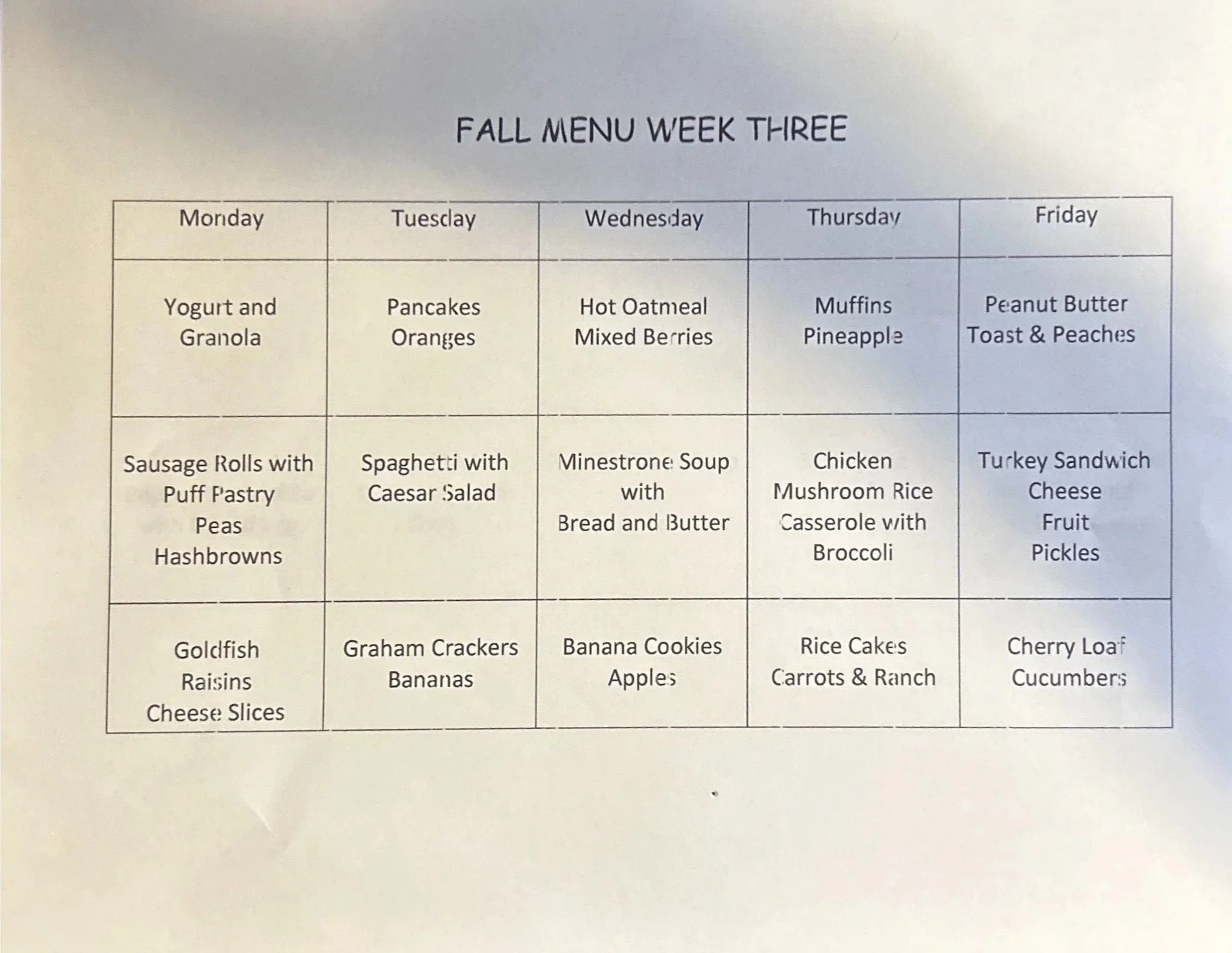 FALL MENU WEEK THREE

| Monday | Tuesday | Wednesday | Thursday | Friday |
|---|---|---|---|---|
| Yogurt and Granola | Pancakes Oranges | Hot Oatmeal Mixed Berries | Muffins Pineapple | Peanut Butter Toast & Peaches |
| Sausage Rolls with Puff Pastry Peas Hashbrowns | Spaghetti with Caesar Salad | Minestrone Soup with Bread and Butter | Chicken Mushroom Rice Casserole with Broccoli | Turkey Sandwich Cheese Fruit Pickles |
| Goldfish Raisins Cheese Slices | Graham Crackers Bananas | Banana Cookies Apples | Rice Cakes Carrots & Ranch | Cherry Loaf Cucumbers |